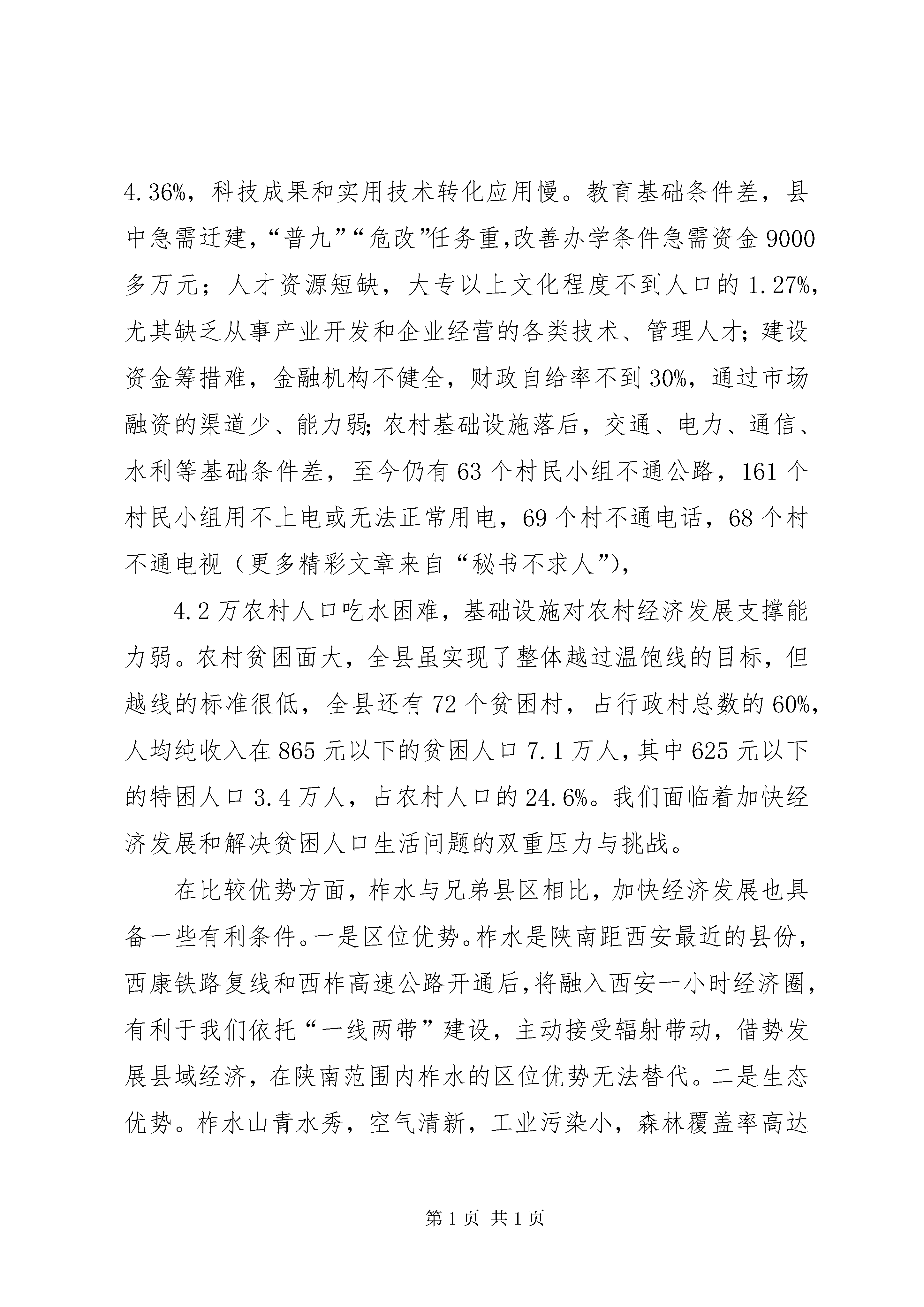 4.36%，科技成果和实用技术转化应用慢。教育基础条件差，县中急需迁建，“普九”“危改”任务重,改善办学条件急需资金9000多万元；人才资源短缺，大专以上文化程度不到人口的1.27%，尤其缺乏从事产业开发和企业经营的各类技术、管理人才；建设资金筹措难，金融机构不健全，财政自给率不到30%，通过市场融资的渠道少、能力弱；农村基础设施落后，交通、电力、通信、水利等基础条件差，至今仍有63个村民小组不通公路，161个村民小组用不上电或无法正常用电，69个村不通电话，68个村不通电视（更多精彩文章来自“秘书不求人”），

4.2万农村人口吃水困难，基础设施对农村经济发展支撑能力弱。农村贫困面大，全县虽实现了整体越过温饱线的目标，但越线的标准很低，全县还有72个贫困村，占行政村总数的60%，人均纯收入在865元以下的贫困人口7.1万人，其中625元以下的特困人口3.4万人，占农村人口的24.6%。我们面临着加快经济发展和解决贫困人口生活问题的双重压力与挑战。

在比较优势方面，柞水与兄弟县区相比，加快经济发展也具备一些有利条件。一是区位优势。柞水是陕南距西安最近的县份，西康铁路复线和西柞高速公路开通后，将融入西安一小时经济圈，有利于我们依托“一线两带”建设，主动接受辐射带动，借势发展县域经济，在陕南范围内柞水的区位优势无法替代。二是生态优势。柞水山青水秀，空气清新，工业污染小，森林覆盖率高达

第1页 共1页